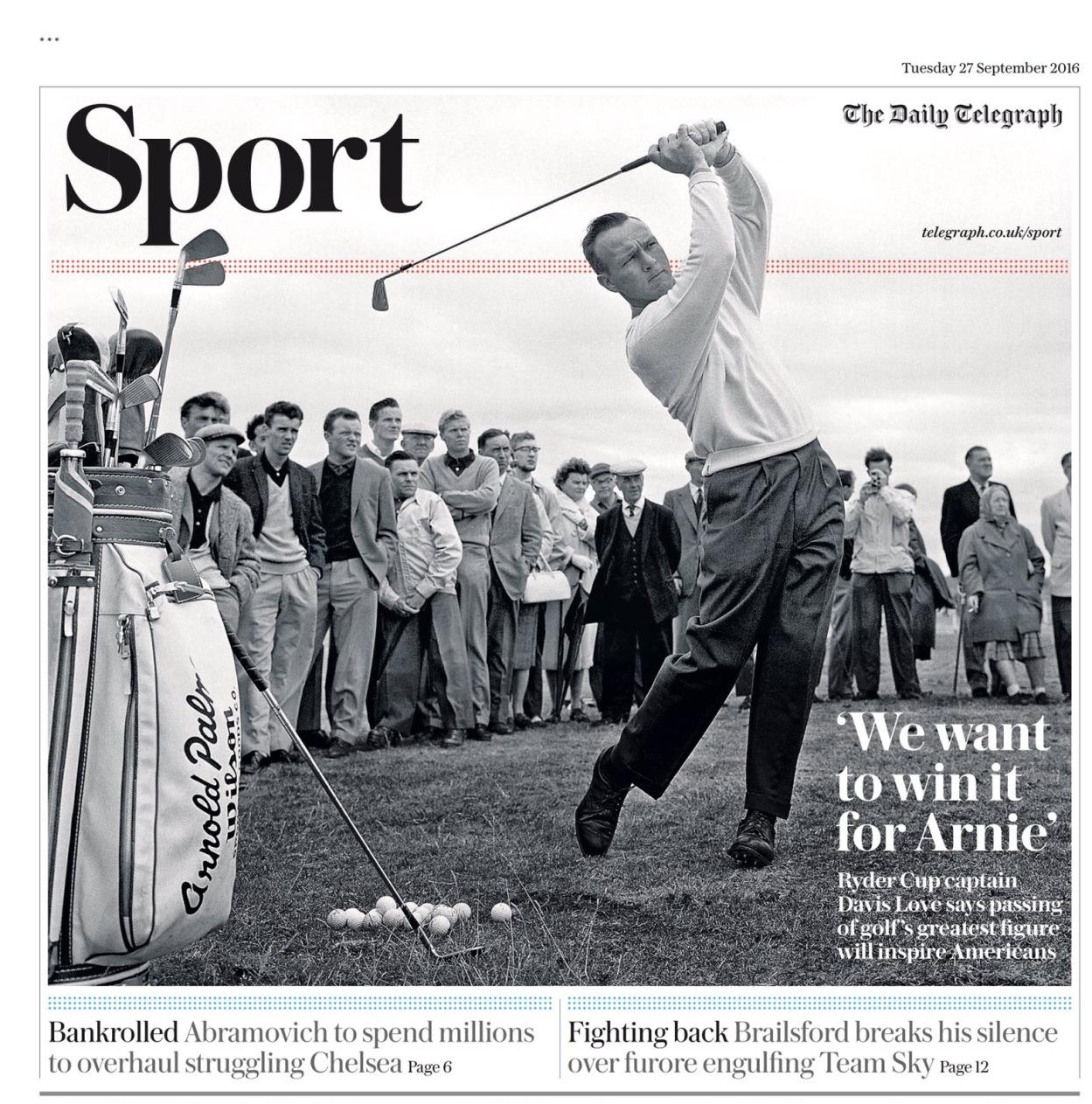 ...

Tuesday 27 September 2016

Sport

The Daily Telegraph

telegraph.co.uk/sport

Arnold Palm
Wilson

'We want to win it for Arnie'

Ryder Cup captain Davis Love says passing of golf's greatest figure will inspire Americans

Bankrolled Abramovich to spend millions to overhaul struggling Chelsea Page 6

Fighting back Brailsford breaks his silence over furore engulfing Team Sky Page 12